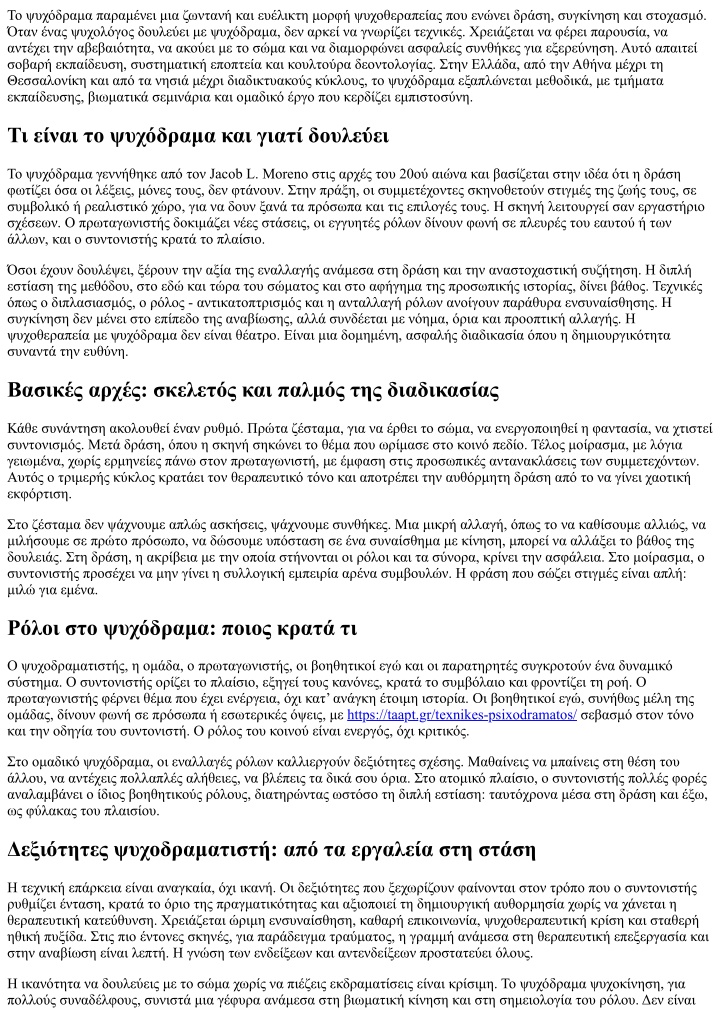 Το ψυχόδραμα παραμένει μια ζωντανή και ευέλικτη μορφή ψυχοθεραπείας που ενώνει δράση, συγκίνηση και στοχασμό. Όταν ένας ψυχολόγος δουλεύει με ψυχόδραμα, δεν αρκεί να γνωρίζει τεχνικές. Χρειάζεται να φέρει παρουσία, να αντέχει την αβεβαιότητα, να ακούει με το σώμα και να διαμορφώνει ασφαλείς συνθήκες για εξερεύνηση. Αυτό απαιτεί σοβαρή εκπαίδευση, συστηματική εποπτεία και κουλτούρα δεοντολογίας. Στην Ελλάδα, από την Αθήνα μέχρι τη Θεσσαλονίκη και από τα νησιά μέχρι διαδικτυακούς κύκλους, το ψυχόδραμα εξαπλώνεται μεθοδικά, με τμήματα εκπαίδευσης, βιωματικά σεμινάρια και ομαδικό έργο που κερδίζει εμπιστοσύνη.

Τι είναι το ψυχόδραμα και γιατί δουλεύει

Το ψυχόδραμα γεννήθηκε από τον Jacob L. Moreno στις αρχές του 20ού αιώνα και βασίζεται στην ιδέα ότι η δράση φωτίζει όσα οι λέξεις, μόνες τους, δεν φτάνουν. Στην πράξη, οι συμμετέχοντες σκηνοθετούν στιγμές της ζωής τους, σε συμβολικό ή ρεαλιστικό χώρο, για να δουν ξανά τα πρόσωπα και τις επιλογές τους. Η σκηνή λειτουργεί σαν εργαστήριο σχέσεων. Ο πρωταγωνιστής δοκιμάζει νέες στάσεις, οι εγγυητές ρόλων δίνουν φωνή σε πλευρές του εαυτού ή των άλλων, και ο συντονιστής κρατά το πλαίσιο.

Όσοι έχουν δουλέψει, ξέρουν την αξία της εναλλαγής ανάμεσα στη δράση και την αναστοχαστική συζήτηση. Η διπλή εστίαση της μεθόδου, στο εδώ και τώρα του σώματος και στο αφήγημα της προσωπικής ιστορίας, δίνει βάθος. Τεχνικές όπως ο διπλασιασμός, ο ρόλος - αντικατοπτρισμός και η ανταλλαγή ρόλων ανοίγουν παράθυρα ενσυναίσθησης. Η συγκίνηση δεν μένει στο επίπεδο της αναβίωσης, αλλά συνδέεται με νόημα, όρια και προοπτική αλλαγής. Η ψυχοθεραπεία με ψυχόδραμα δεν είναι θέατρο. Είναι μια δομημένη, ασφαλής διαδικασία όπου η δημιουργικότητα συναντά την ευθύνη.

Βασικές αρχές: σκελετός και παλμός της διαδικασίας

Κάθε συνάντηση ακολουθεί έναν ρυθμό. Πρώτα ζέσταμα, για να έρθει το σώμα, να ενεργοποιηθεί η φαντασία, να χτιστεί συντονισμός. Μετά δράση, όπου η σκηνή σηκώνει το θέμα που ωρίμασε στο κοινό πεδίο. Τέλος μοίρασμα, με λόγια γειωμένα, χωρίς ερμηνείες πάνω στον πρωταγωνιστή, με έμφαση στις προσωπικές αντανακλάσεις των συμμετεχόντων. Αυτός ο τριμερής κύκλος κρατάει τον θεραπευτικό τόνο και αποτρέπει την αυθόρμητη δράση από το να γίνει χαοτική εκφόρτιση.

Στο ζέσταμα δεν ψάχνουμε απλώς ασκήσεις, ψάχνουμε συνθήκες. Μια μικρή αλλαγή, όπως το να καθίσουμε αλλιώς, να μιλήσουμε σε πρώτο πρόσωπο, να δώσουμε υπόσταση σε ένα συναίσθημα με κίνηση, μπορεί να αλλάξει το βάθος της δουλειάς. Στη δράση, η ακρίβεια με την οποία στήνονται οι ρόλοι και τα σύνορα, κρίνει την ασφάλεια. Στο μοίρασμα, ο συντονιστής προσέχει να μην γίνει η συλλογική εμπειρία αρένα συμβουλών. Η φράση που σώζει στιγμές είναι απλή: μιλώ για εμένα.

Ρόλοι στο ψυχόδραμα: ποιος κρατά τι

Ο ψυχοδραματιστής, η ομάδα, ο πρωταγωνιστής, οι βοηθητικοί εγώ και οι παρατηρητές συγκροτούν ένα δυναμικό σύστημα. Ο συντονιστής ορίζει το πλαίσιο, εξηγεί τους κανόνες, κρατά το συμβόλαιο και φροντίζει τη ροή. Ο πρωταγωνιστής φέρνει θέμα που έχει ενέργεια, όχι κατ' ανάγκη έτοιμη ιστορία. Οι βοηθητικοί εγώ, συνήθως μέλη της ομάδας, δίνουν φωνή σε πρόσωπα ή εσωτερικές όψεις, με https://taapt.gr/texnikes-psixodramatos/ σεβασμό στον τόνο και την οδηγία του συντονιστή. Ο ρόλος του κοινού είναι ενεργός, όχι κριτικός.

Στο ομαδικό ψυχόδραμα, οι εναλλαγές ρόλων καλλιεργούν δεξιότητες σχέσης. Μαθαίνεις να μπαίνεις στη θέση του άλλου, να αντέχεις πολλαπλές αλήθειες, να βλέπεις τα δικά σου όρια. Στο ατομικό πλαίσιο, ο συντονιστής πολλές φορές αναλαμβάνει ο ίδιος βοηθητικούς ρόλους, διατηρώντας ωστόσο τη διπλή εστίαση: ταυτόχρονα μέσα στη δράση και έξω, ως φύλακας του πλαισίου.

Δεξιότητες ψυχοδραματιστή: από τα εργαλεία στη στάση

Η τεχνική επάρκεια είναι αναγκαία, όχι ικανή. Οι δεξιότητες που ξεχωρίζουν φαίνονται στον τρόπο που ο συντονιστής ρυθμίζει ένταση, κρατά το όριο της πραγματικότητας και αξιοποιεί τη δημιουργική αυθορμησία χωρίς να χάνεται η θεραπευτική κατεύθυνση. Χρειάζεται ώριμη ενσυναίσθηση, καθαρή επικοινωνία, ψυχοθεραπευτική κρίση και σταθερή ηθική πυξίδα. Στις πιο έντονες σκηνές, για παράδειγμα τραύματος, η γραμμή ανάμεσα στη θεραπευτική επεξεργασία και στην αναβίωση είναι λεπτή. Η γνώση των ενδείξεων και αντενδείξεων προστατεύει όλους.

Η ικανότητα να δουλεύεις με το σώμα χωρίς να πιέζεις εκδραματίσεις είναι κρίσιμη. Το ψυχόδραμα ψυχοκίνηση, για πολλούς συναδέλφους, συνιστά μια γέφυρα ανάμεσα στη βιωματική κίνηση και στη σημειολογία του ρόλου. Δεν είναι